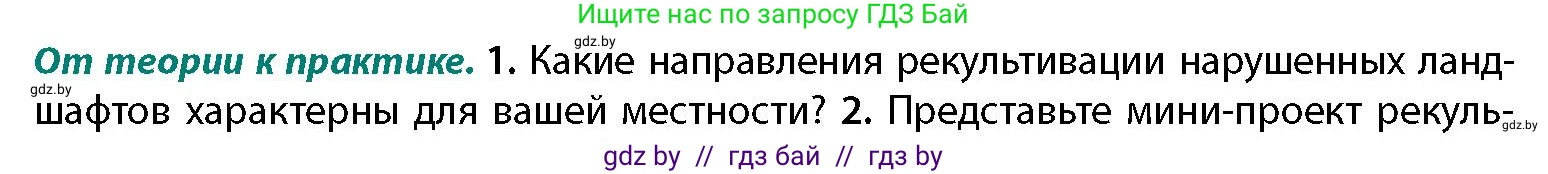 Ищите нас по запросу ГДЗ Бай

gdz.by

**От теории к практике.** **1.** Какие направления рекультивации нарушенных ландшафтов характерны для вашей местности? **2.** Представьте мини-проект рекуль-

gdz.by

gdz.by

gdz by // гдз бай // гдз by